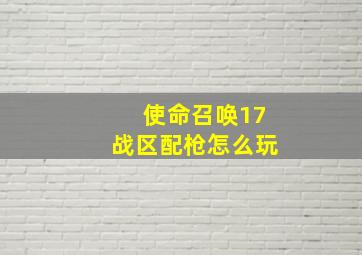 使命召唤17
战区配枪怎么玩